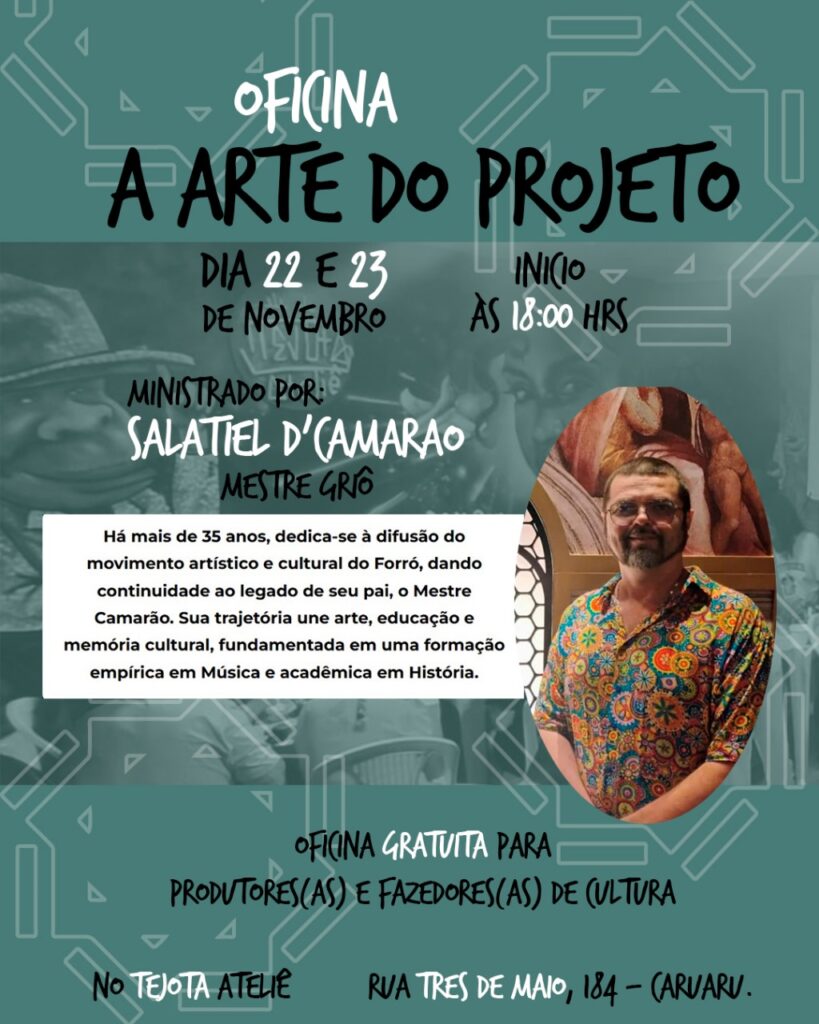 OFICINA
A ARTE DO PROJETO

DIA 22 E 23
DE NOVEMBRO

INICIO
ÀS 18:00 HRS

MINISTRADO POR:
SALATIEL D'CAMARAO
MESTRE GRIÔ

Há mais de 35 anos, dedica-se à difusão do movimento artístico e cultural do Forró, dando continuidade ao legado de seu pai, o Mestre Camarão. Sua trajetória une arte, educação e memória cultural, fundamentada em uma formação empírica em Música e acadêmica em História.

OFICINA GRATUITA PARA
PRODUTORES(AS) E FAZEDORES(AS) DE CULTURA

NO TEJOTA ATELIÊ

RUA TRES DE MAIO, 184 - CARUARU.